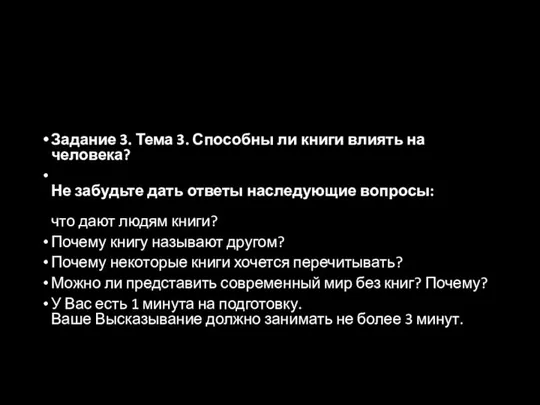 • Задание 3. Тема 3. Способны ли книги влиять на человека?

•

Не забудьте дать ответы наследующие вопросы:

что дают людям книги?

• Почему книгу называют другом?

• Почему некоторые книги хочется перечитывать?

• Можно ли представить современный мир без книг? Почему?

• У Вас есть 1 минута на подготовку.
Ваше Высказывание должно занимать не более 3 минут.